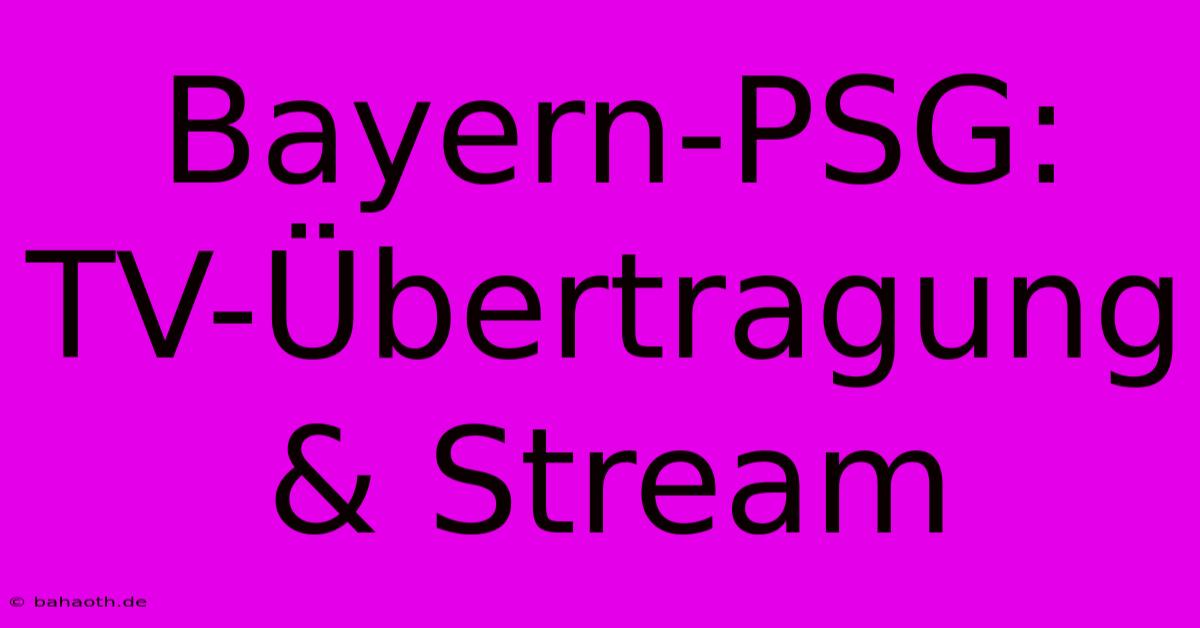 Bayern-PSG: TV-Übertragung & Stream

© bahaoth.de